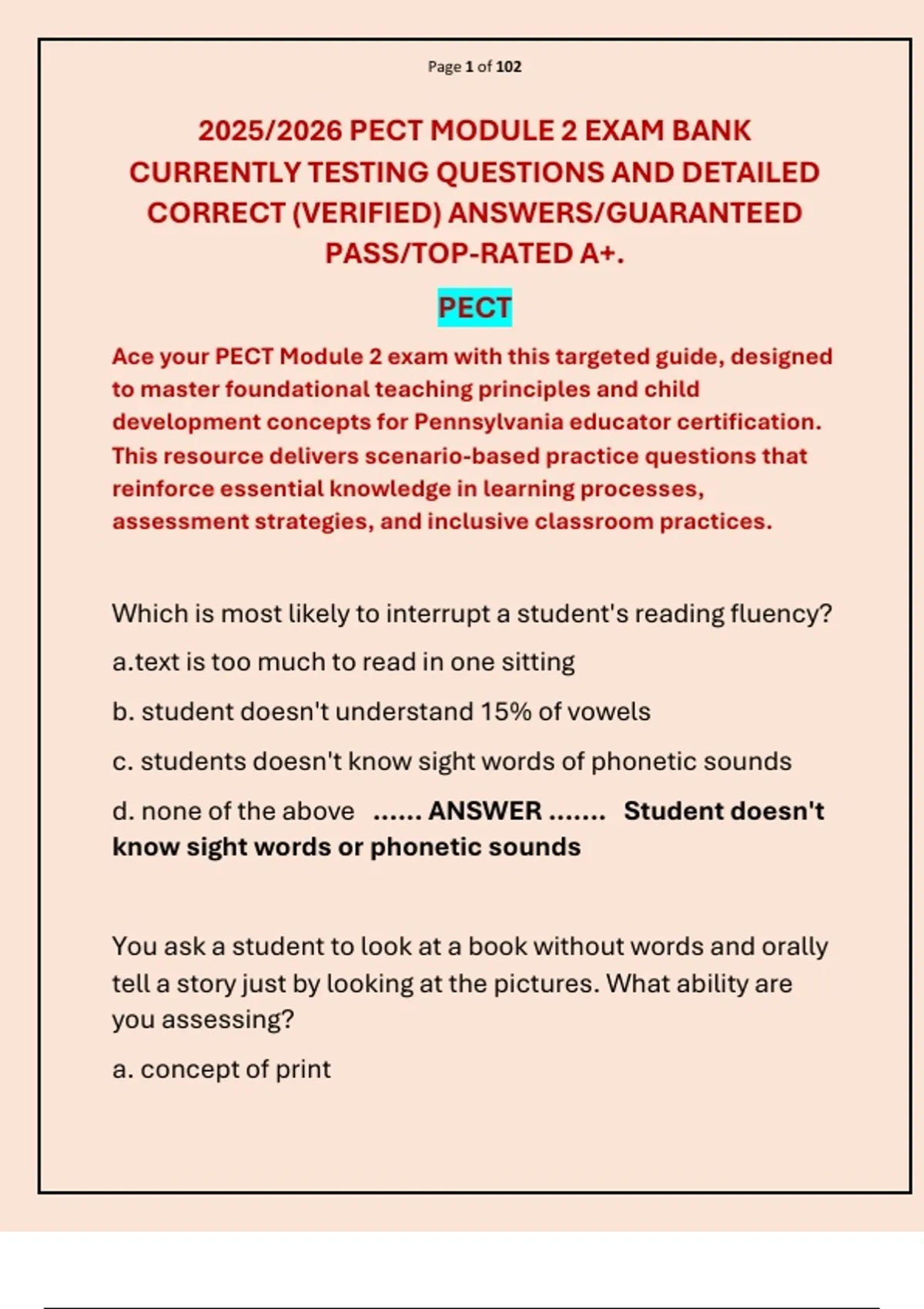 Page 1 of 102

2025/2026 PECT MODULE 2 EXAM BANK CURRENTLY TESTING QUESTIONS AND DETAILED CORRECT (VERIFIED) ANSWERS/GUARANTEED PASS/TOP-RATED A+.

PECT

Ace your PECT Module 2 exam with this targeted guide, designed to master foundational teaching principles and child development concepts for Pennsylvania educator certification. This resource delivers scenario-based practice questions that reinforce essential knowledge in learning processes, assessment strategies, and inclusive classroom practices.

Which is most likely to interrupt a student's reading fluency?

a.text is too much to read in one sitting

b. student doesn't understand 15% of vowels

c. students doesn't know sight words of phonetic sounds

d. none of the above ...... ANSWER ....... Student doesn't know sight words or phonetic sounds

You ask a student to look at a book without words and orally tell a story just by looking at the pictures. What ability are you assessing?

a. concept of print